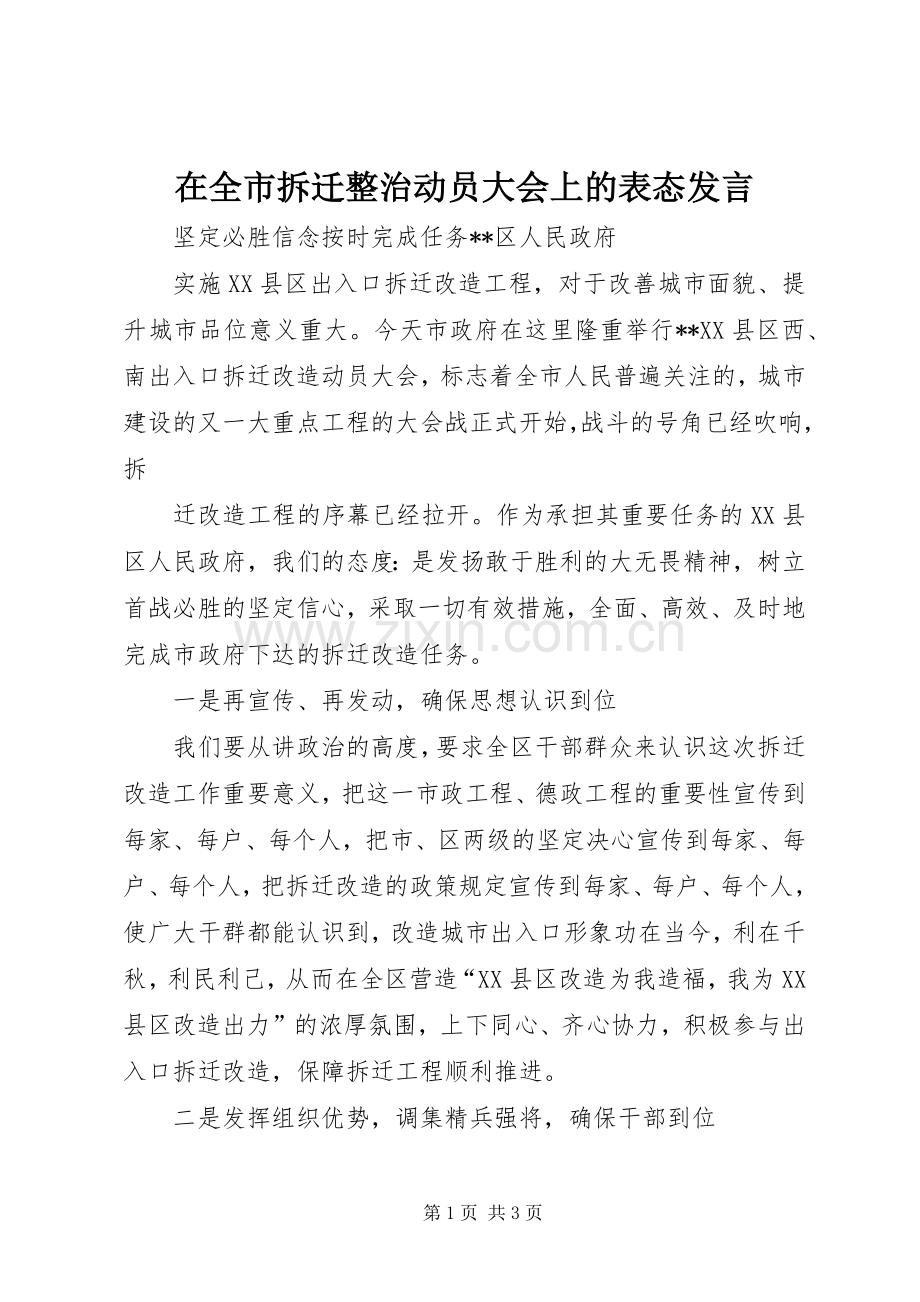 在全市拆迁整治动员大会上的表态发言

坚定必胜信念按时完成任务**区人民政府

实施XX县区出入口拆迁改造工程，对于改善城市面貌、提升城市品位意义重大。今天市政府在这里隆重举行**XX县区西、南出入口拆迁改造动员大会，标志着全市人民普遍关注的，城市建设的又一大重点工程的大会战正式开始,战斗的号角已经吹响，拆

迁改造工程的序幕已经拉开。作为承担其重要任务的XX县区人民政府，我们的态度：是发扬敢于胜利的大无畏精神，树立首战必胜的坚定信心，采取一切有效措施，全面、高效、及时地完成市政府下达的拆迁改造任务。

www.zixin.com.cn

一是再宣传、再发动，确保思想认识到位

我们要从讲政治的高度，要求全区干部群众来认识这次拆迁改造工作重要意义，把这一市政工程、德政工程的重要性宣传到每家、每户、每个人，把市、区两级的坚定决心宣传到每家、每户、每个人，把拆迁改造的政策规定宣传到每家、每户、每个人，使广大干群都能认识到，改造城市出入口形象功在当今，利在千秋，利民利己，从而在全区营造“XX县区改造为我造福，我为XX县区改造出力”的浓厚氛围，上下同心、齐心协力，积极参与出入口拆迁改造，保障拆迁工程顺利推进。

二是发挥组织优势，调集精兵强将，确保干部到位

第1页 共3页